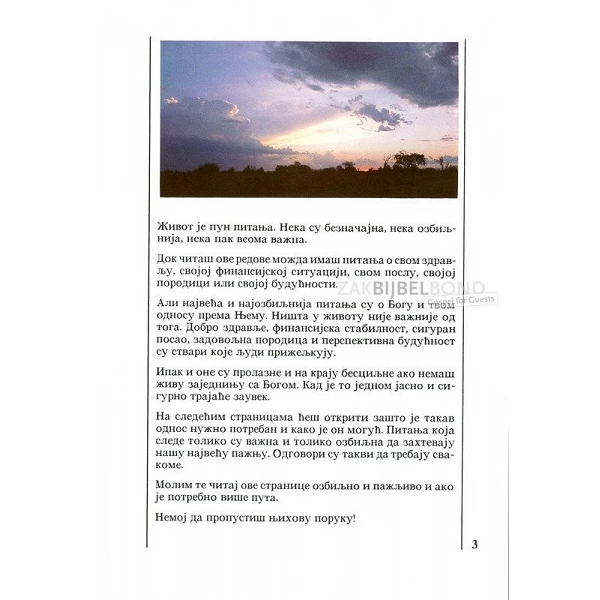 Живот је пун питања. Нека су безначајна, нека озбиљнија, нека пак веома важна.

Док читаш ове редове можда имаш питања о свом здрављу, својој финансијској ситуацији, свом послу, својој породици или својој будућности.

ZAKBIJBELBOND
Gospel for Guests

Али највећа и најозбиљнија питања су о Богу и твом односу према Њему. Ништа у животу није важније од тога. Добро здравље, финансијска стабилност, сигуран посао, задовољна породица и перспективна будућност су ствари које људи прижељкују.

Ипак и оне су пролазне и на крају бесциљне ако немаш живу заједницу са Богом. Кад је то једном јасно и сигурно трајаће заувек.

На следећим страницама ћеш открити зашто је такав однос нужно потребан и како је он могућ. Питања која следе толико су важна и толико озбиљна да захтевају нашу највећу пажњу. Одговори су такви да требају свакоме.

Молим те читај ове странице озбиљно и пажљиво и ако је потребно више пута.

Немој да пропустиш њихову поруку!

3